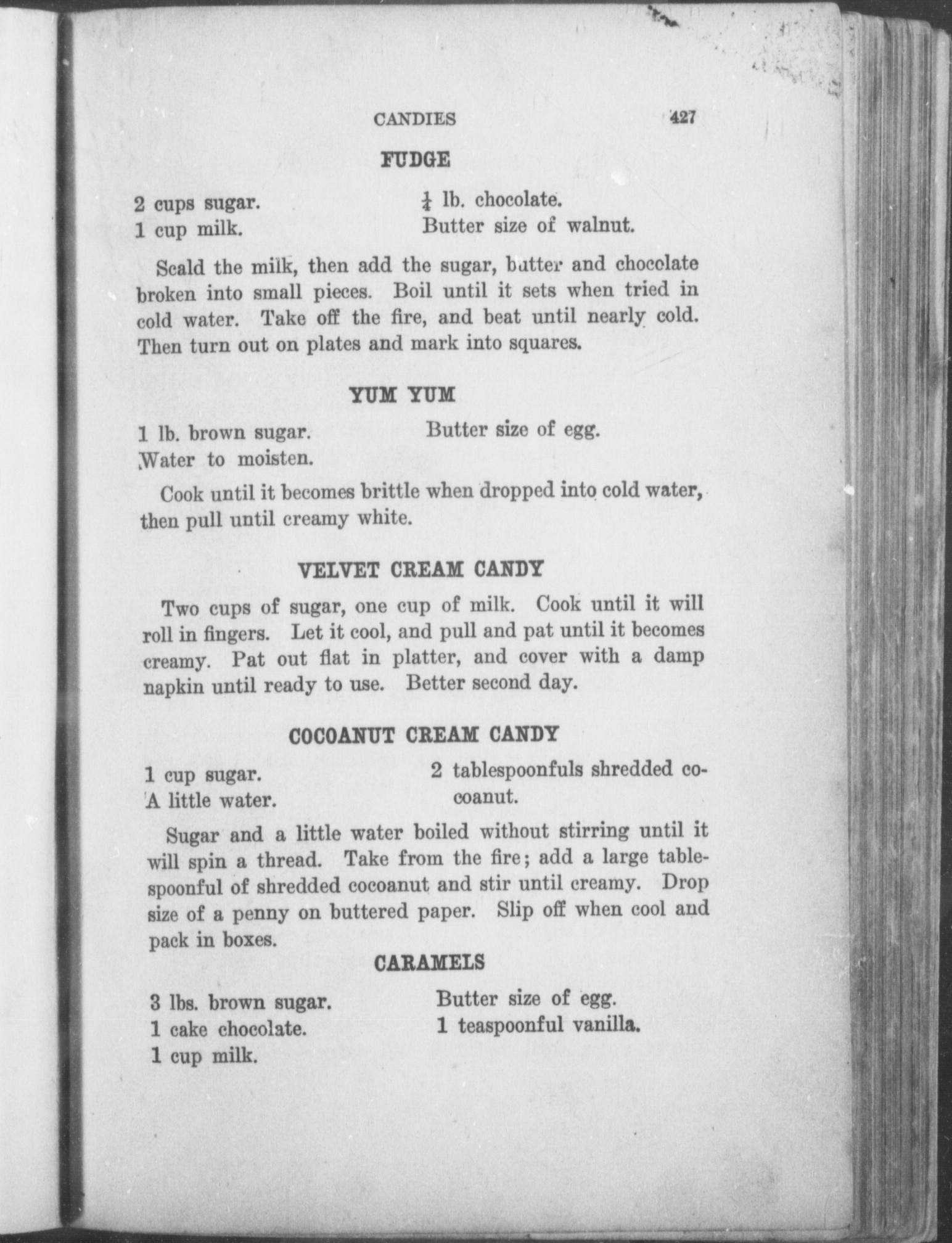 CANDIES 427

FUDGE

2 cups sugar.
1 cup milk.

$\frac{1}{4}$ lb. chocolate.
Butter size of walnut.

Scald the milk, then add the sugar, butter and chocolate broken into small pieces. Boil until it sets when tried in cold water. Take off the fire, and beat until nearly cold. Then turn out on plates and mark into squares.

YUM YUM

1 lb. brown sugar.
Water to moisten.

Butter size of egg.

Cook until it becomes brittle when dropped into cold water, then pull until creamy white.

VELVET CREAM CANDY

Two cups of sugar, one cup of milk. Cook until it will roll in fingers. Let it cool, and pull and pat until it becomes creamy. Pat out flat in platter, and cover with a damp napkin until ready to use. Better second day.

COCOANUT CREAM CANDY

1 cup sugar.
A little water.

2 tablespoonfuls shredded cocoanut.

Sugar and a little water boiled without stirring until it will spin a thread. Take from the fire; add a large tablespoonful of shredded cocoanut and stir until creamy. Drop size of a penny on buttered paper. Slip off when cool and pack in boxes.

CARAMELS

3 lbs. brown sugar.
1 cake chocolate.
1 cup milk.

Butter size of egg.
1 teaspoonful vanilla.